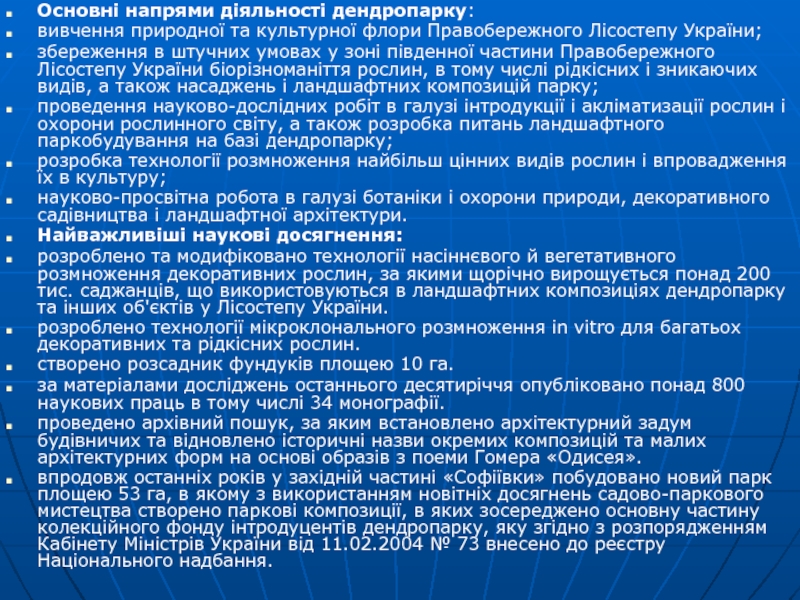 Основні напрями діяльності дендропарку:
вивчення природної та культурної флори Правобережного Лісостепу України;
збереження в штучних умовах у зоні південної частини Правобережного Лісостепу України біорізноманіття рослин, в тому числі рідкісних і зникаючих видів, а також насаджень і ландшафтних композицій парку;
проведення науково-дослідних робіт в галузі інтродукції і акліматизації рослин і охорони рослинного світу, а також розробка питань ландшафтного паркобудування на базі дендропарку;
розробка технології розмноження найбільш цінних видів рослин і впровадження їх в культуру;
науково-просвітна робота в галузі ботаніки і охорони природи, декоративного садівництва і ландшафтної архітектури.
Найважливіші наукові досягнення:
розроблено та модифіковано технології насіннєвого й вегетативного розмноження декоративних рослин, за якими щорічно вирощується понад 200 тис. саджанців, що використовуються в ландшафтних композиціях дендропарку та інших об'єктів у Лісостепу України.
розроблено технології мікроклонального розмноження in vitro для багатьох декоративних та рідкісних рослин.
створено розсадник фундуків площею 10 га.
за матеріалами досліджень останнього десятиріччя опубліковано понад 800 наукових праць в тому числі 34 монографії.
проведено архівний пошук, за яким встановлено архітектурний задум будівничих та відновлено історичні назви окремих композицій та малих архітектурних форм на основі образів з поеми Гомера «Одисея».
впродовж останніх років у західній частині «Софіївки» побудовано новий парк площею 53 га, в якому з використанням новітніх досягнень садово-паркового мистецтва створено паркові композиції, в яких зосереджено основну частину колекційного фонду інтродуцентів дендропарку, яку згідно з розпорядженням Кабінету Міністрів України від 11.02.2004 № 73 внесено до реєстру Національного надбання.